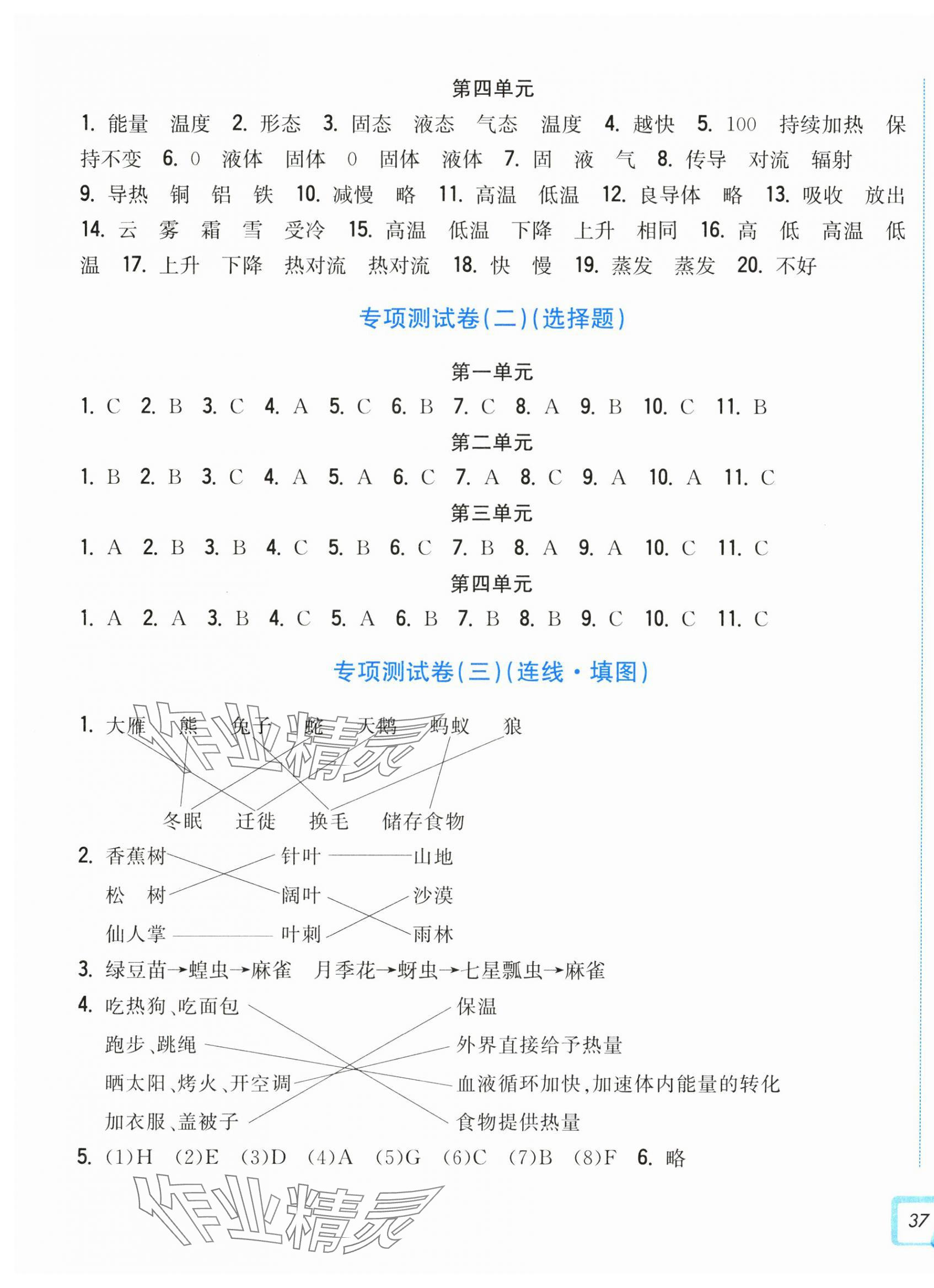 第四单元

1. 能量 温度 2. 形态 3. 固态 液态 气态 温度 4. 越快 5. 100 持续加热 保持不变 6. 0 液体 固体 0 固体 液体 7. 固 液 气 8. 传导 对流 辐射 9. 导热 铜 铝 铁 10. 减慢 略 11. 高温 低温 12. 良导体 略 13. 吸收 放出 14. 云 雾 霜 雪 受冷 15. 高温 低温 下降 上升 相同 16. 高 低 高温 低温 17. 上升 下降 热对流 热对流 18. 快 慢 19. 蒸发 蒸发 20. 不好

专项测试卷(二)(选择题)

第一单元

1. C 2. B 3. C 4. A 5. C 6. B 7. C 8. A 9. B 10. C 11. B

第二单元

1. B 2. B 3. C 4. A 5. A 6. C 7. A 8. C 9. A 10. A 11. C

第三单元

1. A 2. B 3. B 4. C 5. B 6. C 7. B 8. A 9. A 10. C 11. C

第四单元

1. A 2. A 3. B 4. C 5. A 6. B 7. B 8. B 9. C 10. C 11. C

专项测试卷(三)(连线·填图)

1. 大雁 熊 兔子 蛇 天鹅 蚂蚁 狼

冬眠 迁徙 换毛 储存食物

2. 香蕉树 针叶 山地
松 树 阔叶 沙漠
仙人掌 叶刺 雨林

3. 绿豆苗→蝗虫→麻雀 月季花→蚜虫→七星瓢虫→麻雀

4. 吃热狗、吃面包 保温
跑步、跳绳 外界直接给予热量
晒太阳、烤火、开空调 血液循环加快,加速体内能量的转化
加衣服、盖被子 食物提供热量

5. (1)H (2)E (3)D (4)A (5)G (6)C (7)B (8)F 6. 略

作业精灵

作业精灵

37